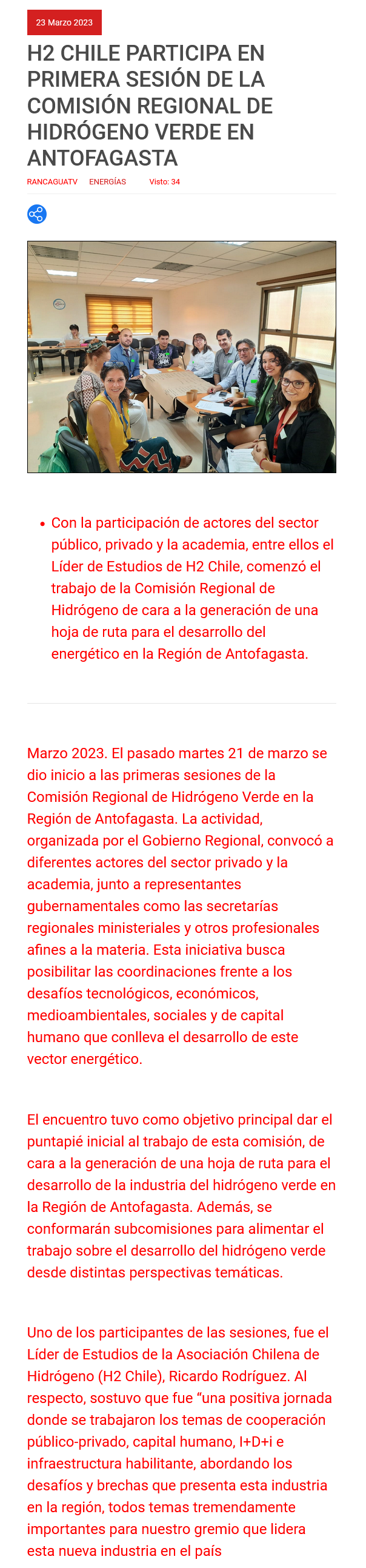 23 Marzo 2023

H2 CHILE PARTICIPA EN PRIMERA SESIÓN DE LA COMISIÓN REGIONAL DE HIDRÓGENO VERDE EN ANTOFAGASTA

RANCAGUATV ENERGÍAS Visto: 34

- Con la participación de actores del sector público, privado y la academia, entre ellos el Líder de Estudios de H2 Chile, comenzó el trabajo de la Comisión Regional de Hidrógeno de cara a la generación de una hoja de ruta para el desarrollo del energético en la Región de Antofagasta.

Marzo 2023. El pasado martes 21 de marzo se dio inicio a las primeras sesiones de la Comisión Regional de Hidrógeno Verde en la Región de Antofagasta. La actividad, organizada por el Gobierno Regional, convocó a diferentes actores del sector privado y la academia, junto a representantes gubernamentales como las secretarías regionales ministeriales y otros profesionales afines a la materia. Esta iniciativa busca posibilitar las coordinaciones frente a los desafíos tecnológicos, económicos, medioambientales, sociales y de capital humano que conlleva el desarrollo de este vector energético.

El encuentro tuvo como objetivo principal dar el puntapié inicial al trabajo de esta comisión, de cara a la generación de una hoja de ruta para el desarrollo de la industria del hidrógeno verde en la Región de Antofagasta. Además, se conformarán subcomisiones para alimentar el trabajo sobre el desarrollo del hidrógeno verde desde distintas perspectivas temáticas.

Uno de los participantes de las sesiones, fue el Líder de Estudios de la Asociación Chilena de Hidrógeno (H2 Chile), Ricardo Rodríguez. Al respecto, sostuvo que fue “una positiva jornada donde se trabajaron los temas de cooperación público-privado, capital humano, I+D+i e infraestructura habilitante, abordando los desafíos y brechas que presenta esta industria en la región, todos temas tremendamente importantes para nuestro gremio que lidera esta nueva industria en el país